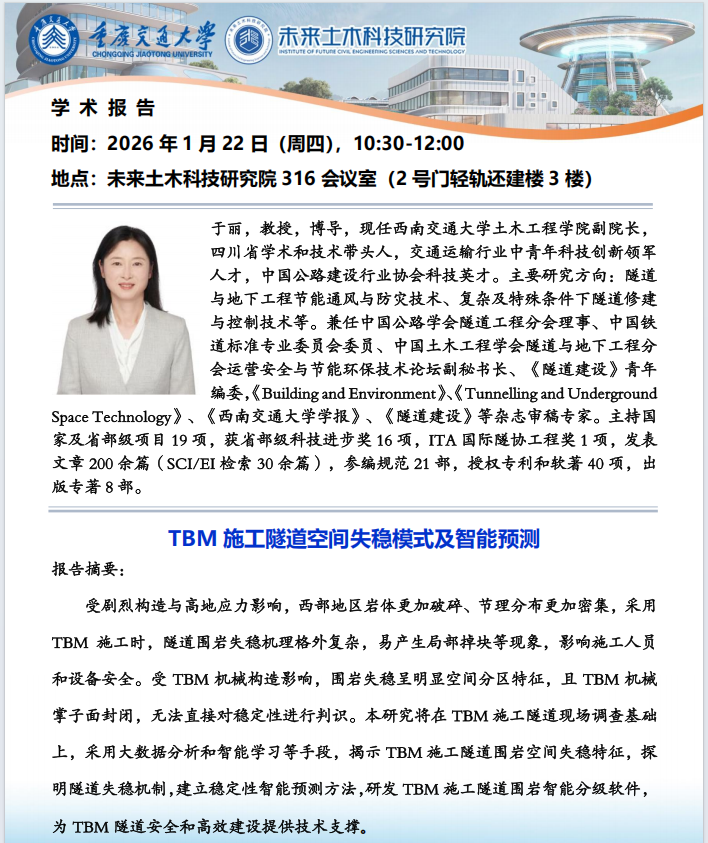 重庆交通大学
CHONGQING JIAOTONG UNIVERSITY

未来土木科技研究院
INSTITUTE OF FUTURE CIVIL ENGINEERING SCIENCES AND TECHNOLOGY

学 术 报 告

时间：2026 年 1 月 22 日（周四），10:30-12:00

地点：未来土木科技研究院 316 会议室（2 号门轻轨还建楼 3 楼）

于丽，教授，博导，现任西南交通大学土木工程学院副院长，四川省学术和技术带头人，交通运输行业中青年科技创新领军人才，中国公路建设行业协会科技英才。主要研究方向：隧道与地下工程节能通风与防灾技术、复杂及特殊条件下隧道修建与控制技术等。兼任中国公路学会隧道工程分会理事、中国铁道标准专业委员会委员、中国土木工程学会隧道与地下工程分会运营安全与节能环保技术论坛副秘书长、《隧道建设》青年编委,《Building and Environment》、《Tunnelling and Underground Space Technology》、《西南交通大学学报》、《隧道建设》等杂志审稿专家。主持国家及省部级项目 19 项，获省部级科技进步奖 16 项，ITA 国际隧协工程奖 1 项，发表文章 200 余篇（SCI/EI 检索 30 余篇），参编规范 21 部，授权专利和软著 40 项，出版专著 8 部。

TBM 施工隧道空间失稳模式及智能预测

报告摘要：

受剧烈构造与高地应力影响，西部地区岩体更加破碎、节理分布更加密集，采用 TBM 施工时，隧道围岩失稳机理格外复杂，易产生局部掉块等现象，影响施工人员和设备安全。受 TBM 机械构造影响，围岩失稳呈明显空间分区特征，且 TBM 机械掌子面封闭，无法直接对稳定性进行判识。本研究将在 TBM 施工隧道现场调查基础上，采用大数据分析和智能学习等手段，揭示 TBM 施工隧道围岩空间失稳特征，探明隧道失稳机制，建立稳定性智能预测方法，研发 TBM 施工隧道围岩智能分级软件，为 TBM 隧道安全和高效建设提供技术支撑。